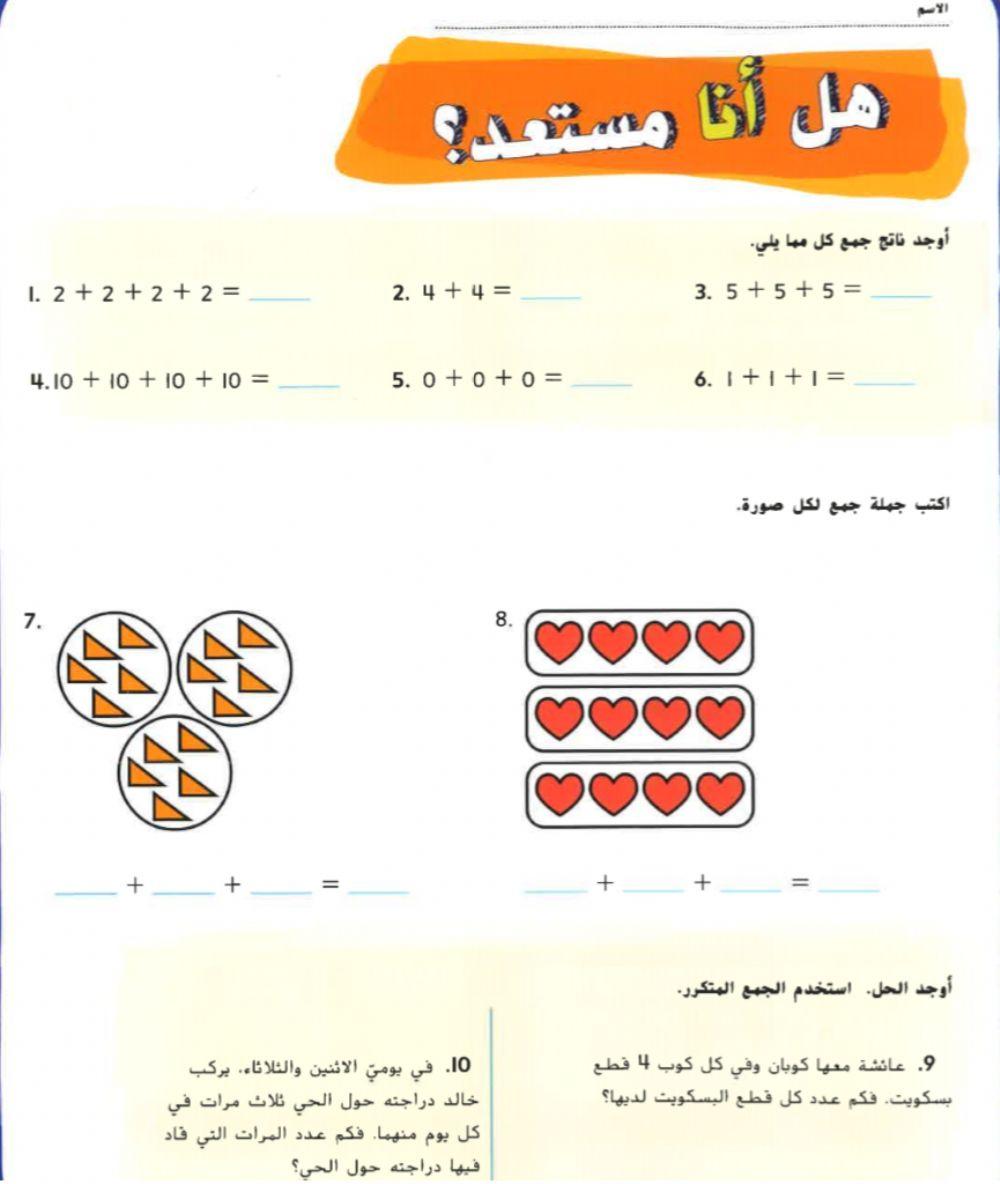 الاسم

هل أنا مستعد؟

أوجد ناتج جمع كل مما يلي.

1. $2 + 2 + 2 + 2 =$ ____

2. $4 + 4 =$ ____

3. $5 + 5 + 5 =$ ____

4. $10 + 10 + 10 + 10 =$ ____

5. $0 + 0 + 0 =$ ____

6. $1 + 1 + 1 =$ ____

اكتب جملة جمع لكل صورة.

7.

____ + ____ + ____ = ____

8.

____ + ____ + ____ = ____

أوجد الحل. استخدم الجمع المتكرر.

9. عائشة معها كوبان وفي كل كوب 4 قطع بسكويت. فكم عدد كل قطع البسكويت لديها؟

10. في يوميّ الاثنين والثلاثاء، يركب خالد دراجته حول الحي ثلاث مرات في كل يوم منهما. فكم عدد المرات التي قاد فيها دراجته حول الحي؟